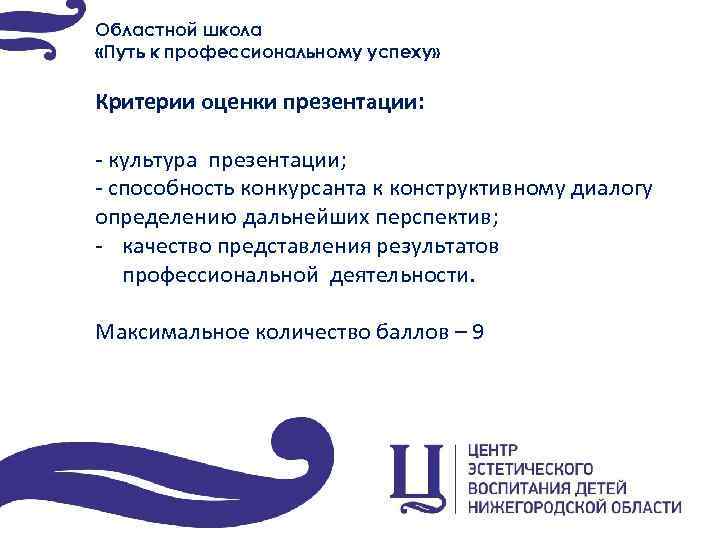 Областной школа
«Путь к профессиональному успеху»

Критерии оценки презентации:

- культура презентации;
- способность конкурсанта к конструктивному диалогу определению дальнейших перспектив;
- качество представления результатов профессиональной деятельности.

Максимальное количество баллов – 9

Ц

ЦЕНТР
ЭСТЕТИЧЕСКОГО
ВОСПИТАНИЯ ДЕТЕЙ
НИЖЕГОРОДСКОЙ ОБЛАСТИ